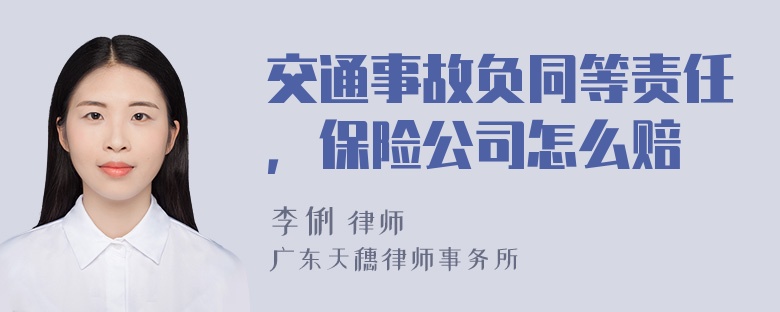 交通事故负同等责任，保险公司怎么赔

李俐 律师
广东天穗律师事务所